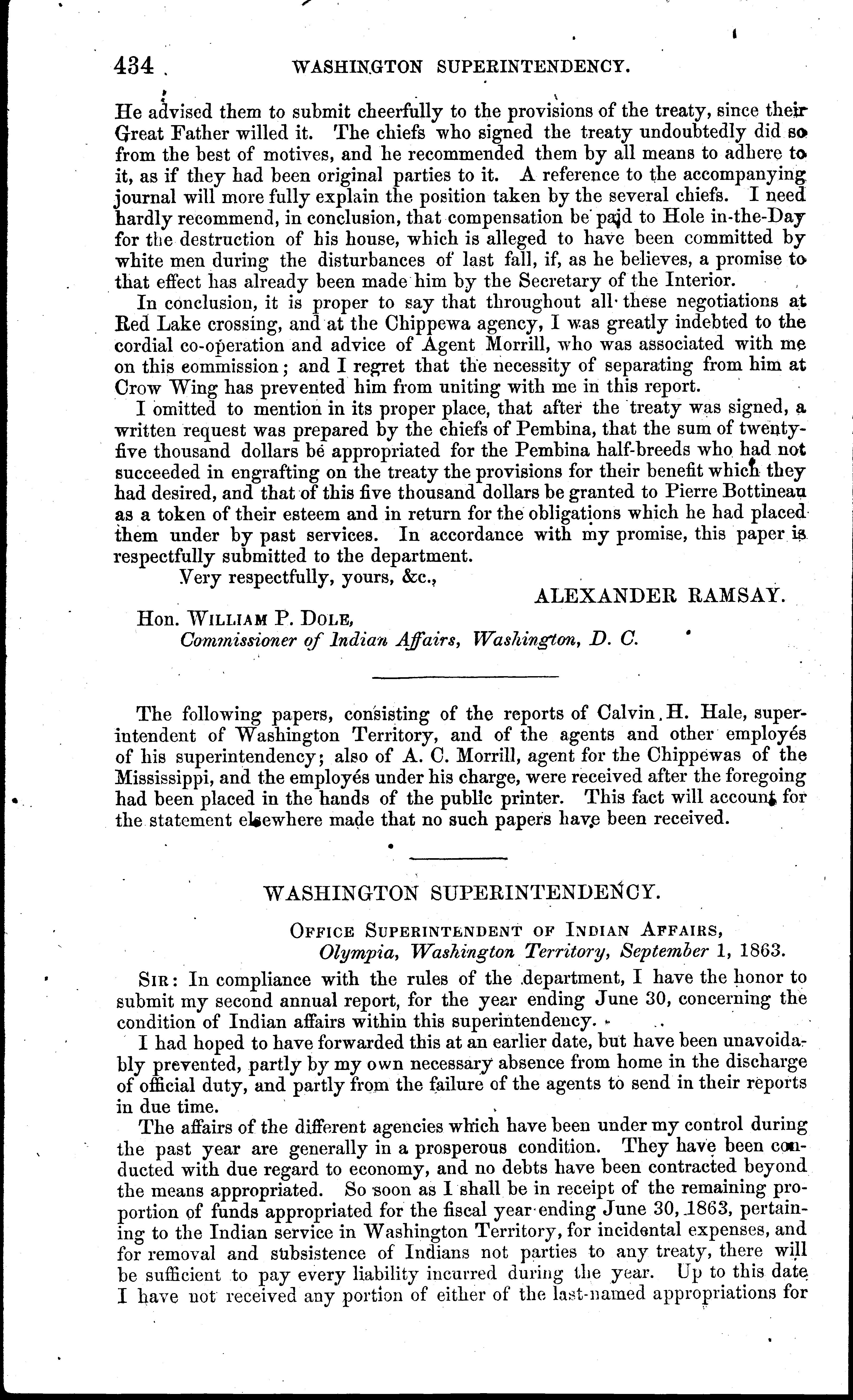 434 WASHINGTON SUPERINTENDENCY.

He advised them to submit cheerfully to the provisions of the treaty, since their Great Father willed it. The chiefs who signed the treaty undoubtedly did so from the best of motives, and he recommended them by all means to adhere to it, as if they had been original parties to it. A reference to the accompanying journal will more fully explain the position taken by the several chiefs. I need hardly recommend, in conclusion, that compensation be paid to Hole in-the-Day for the destruction of his house, which is alleged to have been committed by white men during the disturbances of last fall, if, as he believes, a promise to that effect has already been made him by the Secretary of the Interior.

In conclusion, it is proper to say that throughout all these negotiations at Red Lake crossing, and at the Chippewa agency, I was greatly indebted to the cordial co-operation and advice of Agent Morrill, who was associated with me on this commission; and I regret that the necessity of separating from him at Crow Wing has prevented him from uniting with me in this report.

I omitted to mention in its proper place, that after the treaty was signed, a written request was prepared by the chiefs of Pembina, that the sum of twenty-five thousand dollars be appropriated for the Pembina half-breeds who had not succeeded in engrafting on the treaty the provisions for their benefit which they had desired, and that of this five thousand dollars be granted to Pierre Bottineau as a token of their esteem and in return for the obligations which he had placed them under by past services. In accordance with my promise, this paper is respectfully submitted to the department.

Very respectfully, yours, &c.,

ALEXANDER RAMSAY.

Hon. WILLIAM P. DOLE,
Commissioner of Indian Affairs, Washington, D. C.

The following papers, consisting of the reports of Calvin H. Hale, superintendent of Washington Territory, and of the agents and other employés of his superintendency; also of A. C. Morrill, agent for the Chippewas of the Mississippi, and the employés under his charge, were received after the foregoing had been placed in the hands of the public printer. This fact will account for the statement elsewhere made that no such papers have been received.

WASHINGTON SUPERINTENDENCY.

OFFICE SUPERINTENDENT OF INDIAN AFFAIRS,
Olympia, Washington Territory, September 1, 1863.

SIR: In compliance with the rules of the department, I have the honor to submit my second annual report, for the year ending June 30, concerning the condition of Indian affairs within this superintendency.

I had hoped to have forwarded this at an earlier date, but have been unavoidably prevented, partly by my own necessary absence from home in the discharge of official duty, and partly from the failure of the agents to send in their reports in due time.

The affairs of the different agencies which have been under my control during the past year are generally in a prosperous condition. They have been conducted with due regard to economy, and no debts have been contracted beyond the means appropriated. So soon as I shall be in receipt of the remaining proportion of funds appropriated for the fiscal year ending June 30, 1863, pertaining to the Indian service in Washington Territory, for incidental expenses, and for removal and subsistence of Indians not parties to any treaty, there will be sufficient to pay every liability incurred during the year. Up to this date I have not received any portion of either of the last-named appropriations for